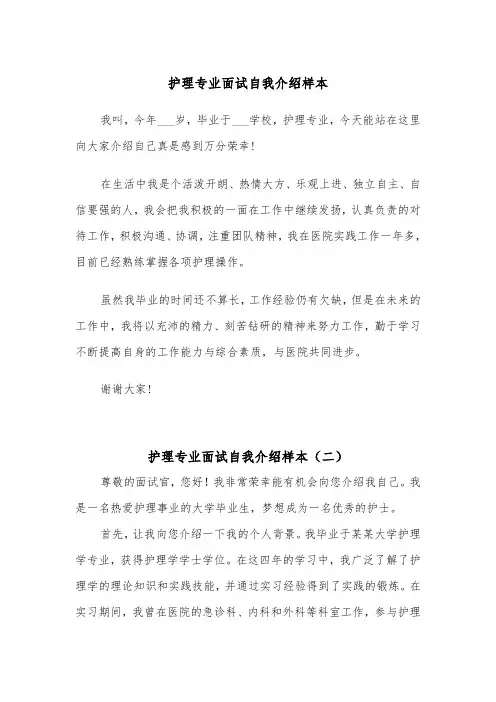 护理专业面试自我介绍样本

我叫，今年___岁，毕业于___学校，护理专业，今天能站在这里向大家介绍自己真是感到万分荣幸！

在生活中我是个活泼开朗、热情大方、乐观上进、独立自主、自信要强的人，我会把我积极的一面在工作中继续发扬，认真负责的对待工作，积极沟通、协调，注重团队精神，我在医院实践工作一年多，目前已经熟练掌握各项护理操作。

虽然我毕业的时间还不算长，工作经验仍有欠缺，但是在未来的工作中，我将以充沛的精力、刻苦钻研的精神来努力工作，勤于学习不断提高自身的工作能力与综合素质，与医院共同进步。

谢谢大家！

护理专业面试自我介绍样本（二）

尊敬的面试官，您好！我非常荣幸能有机会向您介绍我自己。我是一名热爱护理事业的大学毕业生，梦想成为一名优秀的护士。

首先，让我向您介绍一下我的个人背景。我毕业于某某大学护理学专业，获得护理学学士学位。在这四年的学习中，我广泛了解了护理学的理论知识和实践技能，并通过实习经验得到了实践的锻炼。在实习期间，我曾在医院的急诊科、内科和外科等科室工作，参与护理